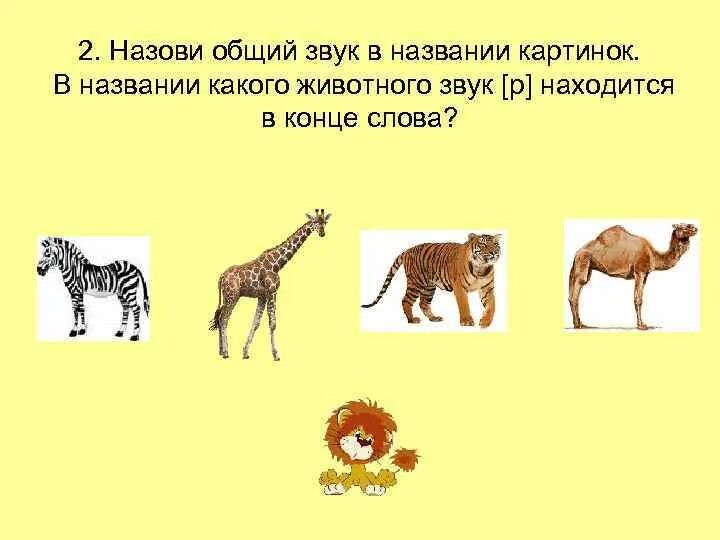 2. Назови общий звук в названии картинок. В названии какого животного звук [р] находится в конце слова?